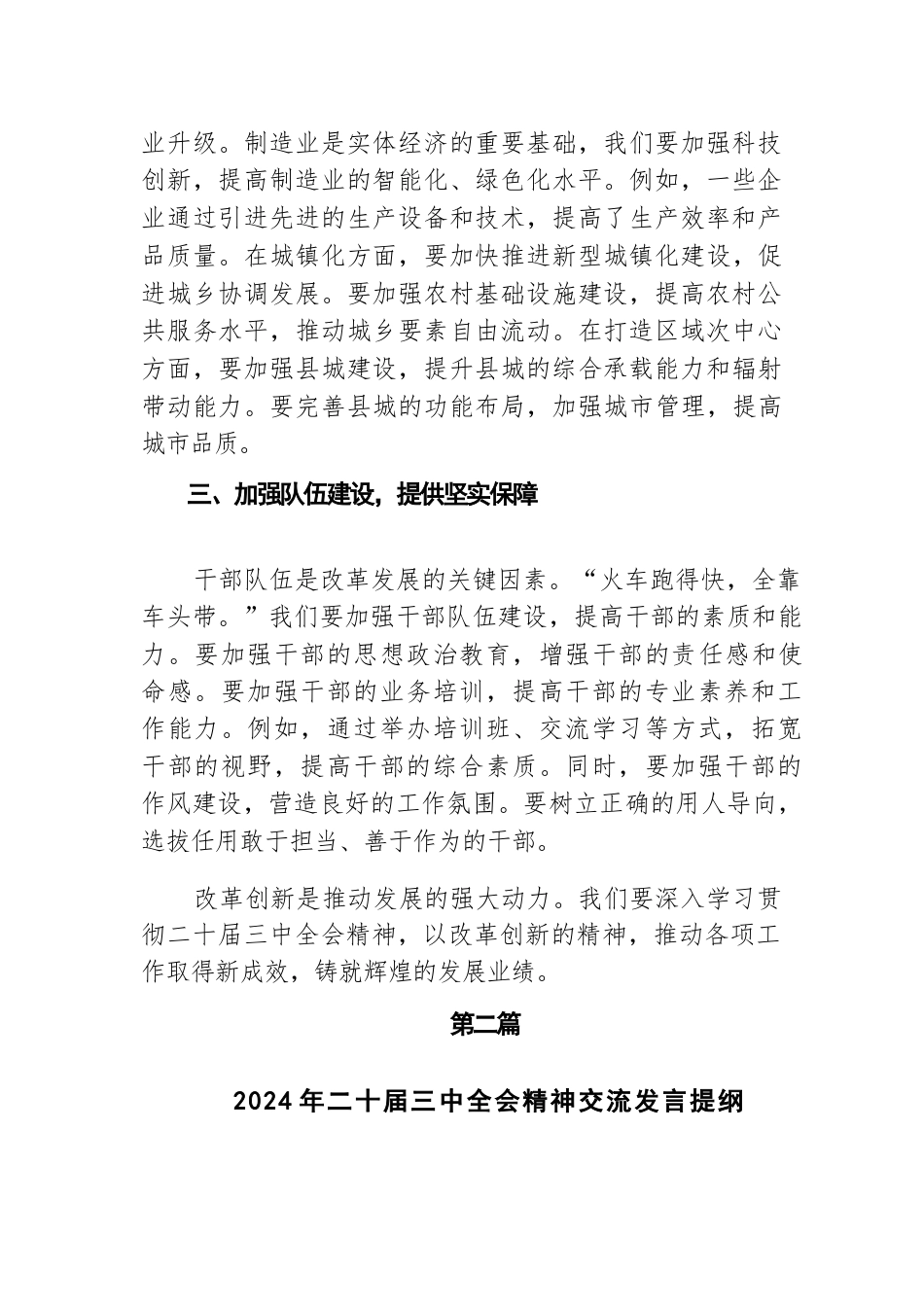 业升级。制造业是实体经济的重要基础，我们要加强科技创新，提高制造业的智能化、绿色化水平。例如，一些企业通过引进先进的生产设备和技术，提高了生产效率和产品质量。在城镇化方面，要加快推进新型城镇化建设，促进城乡协调发展。要加强农村基础设施建设，提高农村公共服务水平，推动城乡要素自由流动。在打造区域次中心方面，要加强县城建设，提升县城的综合承载能力和辐射带动能力。要完善县城的功能布局，加强城市管理，提高城市品质。

三、加强队伍建设，提供坚实保障

干部队伍是改革发展的关键因素。“火车跑得快，全靠车头带。”我们要加强干部队伍建设，提高干部的素质和能力。要加强干部的思想政治教育，增强干部的责任感和使命感。要加强干部的业务培训，提高干部的专业素养和工作能力。例如，通过举办培训班、交流学习等方式，拓宽干部的视野，提高干部的综合素质。同时，要加强干部的作风建设，营造良好的工作氛围。要树立正确的用人导向，选拔任用敢于担当、善于作为的干部。

改革创新是推动发展的强大动力。我们要深入学习贯彻二十届三中全会精神，以改革创新的精神，推动各项工作取得新成效，铸就辉煌的发展业绩。

第二篇

2024年二十届三中全会精神交流发言提纲